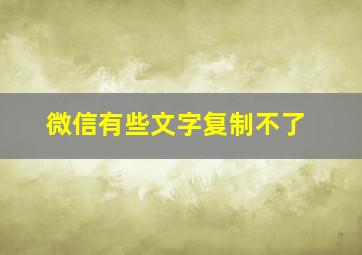 微信有些文字复制不了